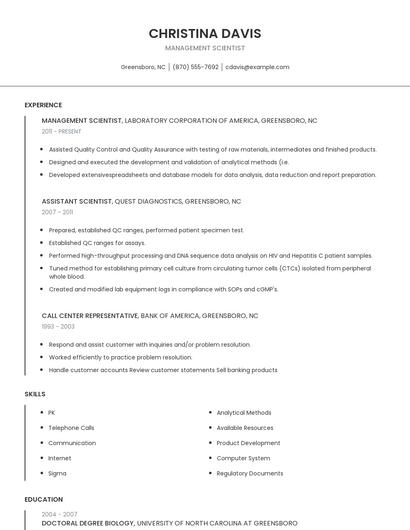 CHRISTINA DAVIS

MANAGEMENT SCIENTIST

Greensboro, NC | (870) 555-7692 | cdavis@example.com

EXPERIENCE

MANAGEMENT SCIENTIST, LABORATORY CORPORATION OF AMERICA, GREENSBORO, NC

2011 - PRESENT

- Assisted Quality Control and Quality Assurance with testing of raw materials, intermediates and finished products.
- Designed and executed the development and validation of analytical methods (i.e.
- Developed extensivespreadsheets and database models for data analysis, data reduction and report preparation.

ASSISTANT SCIENTIST, QUEST DIAGNOSTICS, GREENSBORO, NC

2007 - 2011

- Prepared, established QC ranges, performed patient specimen test.
- Established QC ranges for assays.
- Performed high-throughput processing and DNA sequence data analysis on HIV and Hepatitis C patient samples.
- Tuned method for establishing primary cell culture from circulating tumor cells (CTCs) isolated from peripheral whole blood.
- Created and modified lab equipment logs in compliance with SOPs and cGMP's.

CALL CENTER REPRESENTATIVE, BANK OF AMERICA, GREENSBORO, NC

1993 - 2003

- Respond and assist customer with inquiries and/or problem resolution.
- Worked efficiently to practice problem resolution.
- Handle customer accounts Review customer statements Sell banking products

SKILLS

- PK
- Telephone Calls
- Communication
- Internet
- Sigma

- Analytical Methods
- Available Resources
- Product Development
- Computer System
- Regulatory Documents

EDUCATION

2004 - 2007

DOCTORAL DEGREE BIOLOGY, UNIVERSITY OF NORTH CAROLINA AT GREENSBORO